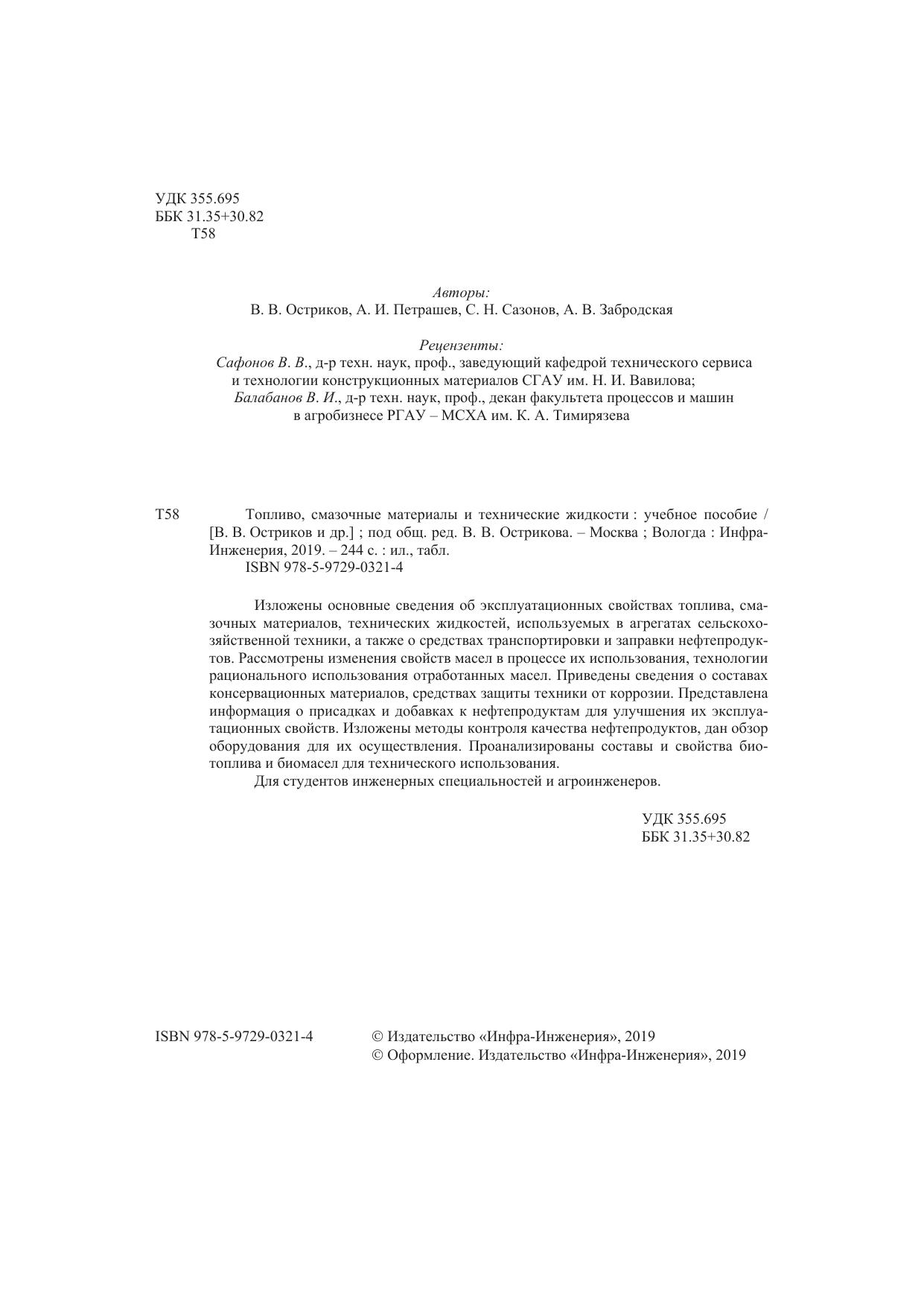 УДК 355.695
ББК 31.35+30.82
Т58

Авторы:
В. В. Остриков, А. И. Петрашев, С. Н. Сазонов, А. В. Забродская

Рецензенты:
Сафонов В. В., д-р техн. наук, проф., заведующий кафедрой технического сервиса и технологии конструкционных материалов СГАУ им. Н. И. Вавилова;
Балабанов В. И., д-р техн. наук, проф., декан факультета процессов и машин в агробизнесе РГАУ – МСХА им. К. А. Тимирязева

Т58 Топливо, смазочные материалы и технические жидкости : учебное пособие / [В. В. Остриков и др.] ; под общ. ред. В. В. Острикова. – Москва ; Вологда : Инфра-Инженерия, 2019. – 244 с. : ил., табл.
ISBN 978-5-9729-0321-4

Изложены основные сведения об эксплуатационных свойствах топлива, смазочных материалов, технических жидкостей, используемых в агрегатах сельскохозяйственной техники, а также о средствах транспортировки и заправки нефтепродуктов. Рассмотрены изменения свойств масел в процессе их использования, технологии рационального использования отработанных масел. Приведены сведения о составах консервационных материалов, средствах защиты техники от коррозии. Представлена информация о присадках и добавках к нефтепродуктам для улучшения их эксплуатационных свойств. Изложены методы контроля качества нефтепродуктов, дан обзор оборудования для их осуществления. Проанализированы составы и свойства биотоплива и биомасел для технического использования.
Для студентов инженерных специальностей и агроинженеров.

УДК 355.695
ББК 31.35+30.82

ISBN 978-5-9729-0321-4

© Издательство «Инфра-Инженерия», 2019
© Оформление. Издательство «Инфра-Инженерия», 2019